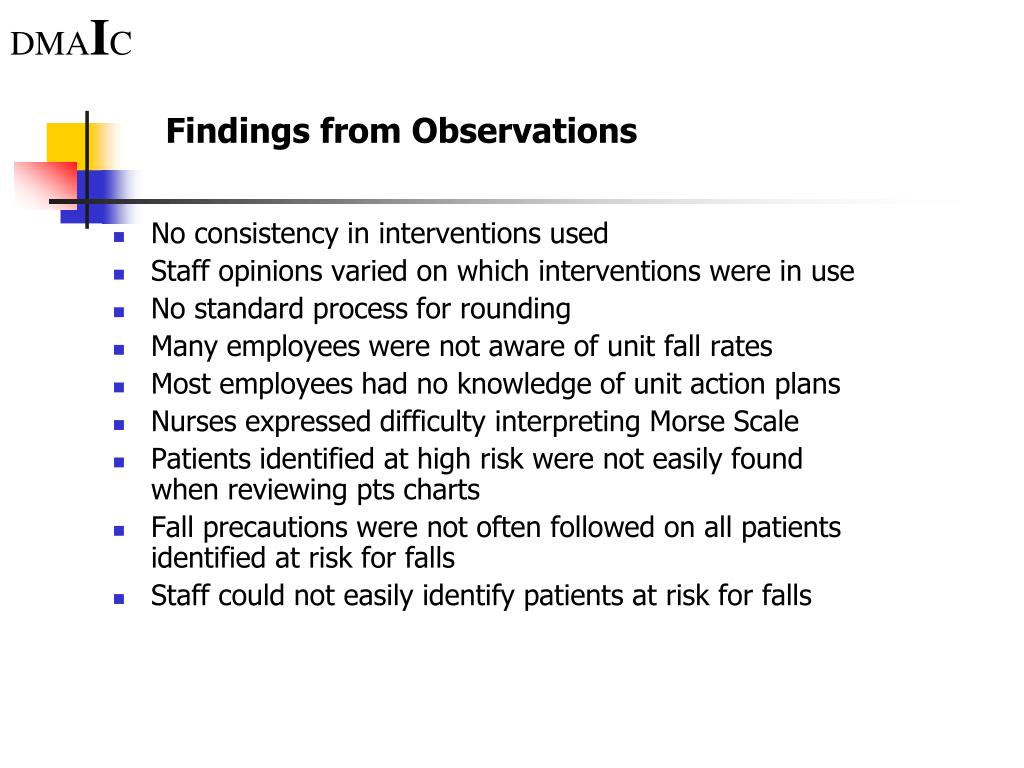 DMAIC

Findings from Observations

- No consistency in interventions used
- Staff opinions varied on which interventions were in use
- No standard process for rounding
- Many employees were not aware of unit fall rates
- Most employees had no knowledge of unit action plans
- Nurses expressed difficulty interpreting Morse Scale
- Patients identified at high risk were not easily found when reviewing pts charts
- Fall precautions were not often followed on all patients identified at risk for falls
- Staff could not easily identify patients at risk for falls